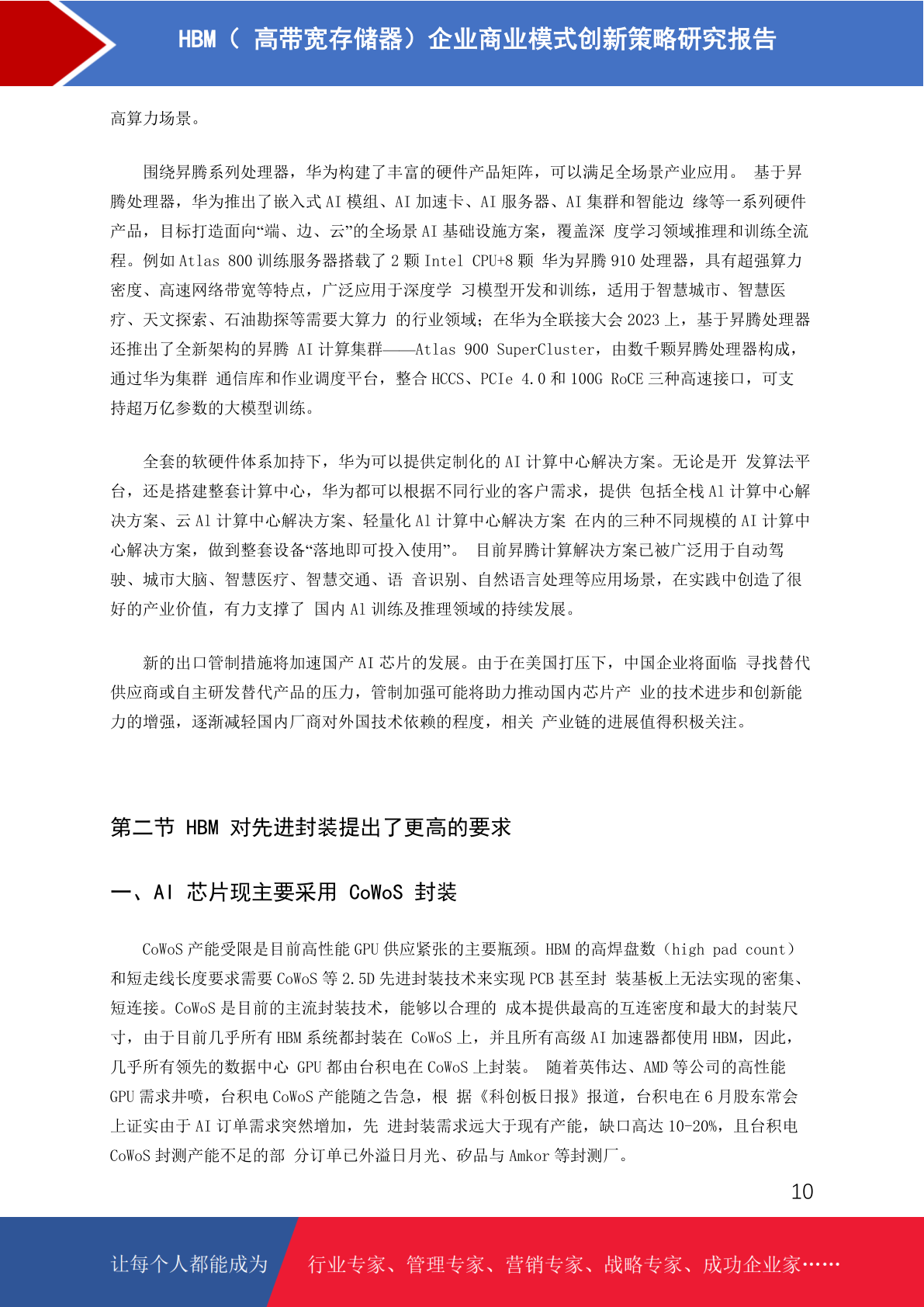 HBM（ 高带宽存储器）企业商业模式创新策略研究报告

高算力场景。

围绕昇腾系列处理器，华为构建了丰富的硬件产品矩阵，可以满足全场景产业应用。 基于昇腾处理器，华为推出了嵌入式 AI 模组、AI 加速卡、AI 服务器、AI 集群和智能边 缘等一系列硬件产品，目标打造面向“端、边、云”的全场景 AI 基础设施方案，覆盖深 度学习领域推理和训练全流程。例如 Atlas 800 训练服务器搭载了 2 颗 Intel CPU+8 颗 华为昇腾 910 处理器，具有超强算力密度、高速网络带宽等特点，广泛应用于深度学 习模型开发和训练，适用于智慧城市、智慧医疗、天文探索、石油勘探等需要大算力 的行业领域；在华为全联接大会 2023 上，基于昇腾处理器还推出了全新架构的昇腾 AI 计算集群——Atlas 900 SuperCluster，由数千颗昇腾处理器构成，通过华为集群 通信库和作业调度平台，整合 HCCS、PCIe 4.0 和 100G RoCE 三种高速接口，可支持超万亿参数的大模型训练。

全套的软硬件体系加持下，华为可以提供定制化的 AI 计算中心解决方案。无论是开 发算法平台，还是搭建整套计算中心，华为都可以根据不同行业的客户需求，提供 包括全栈 Al 计算中心解决方案、云 Al 计算中心解决方案、轻量化 Al 计算中心解决方案 在内的三种不同规模的 AI 计算中心解决方案，做到整套设备“落地即可投入使用”。 目前昇腾计算解决方案已被广泛用于自动驾驶、城市大脑、智慧医疗、智慧交通、语 音识别、自然语言处理等应用场景，在实践中创造了很好的产业价值，有力支撑了 国内 Al 训练及推理领域的持续发展。

新的出口管制措施将加速国产 AI 芯片的发展。由于在美国打压下，中国企业将面临 寻找替代供应商或自主研发替代产品的压力，管制加强可能将助力推动国内芯片产 业的技术进步和创新能力的增强，逐渐减轻国内厂商对外国技术依赖的程度，相关 产业链的进展值得积极关注。

第二节 HBM 对先进封装提出了更高的要求

一、AI 芯片现主要采用 CoWoS 封装

CoWoS 产能受限是目前高性能 GPU 供应紧张的主要瓶颈。HBM 的高焊盘数（high pad count）和短走线长度要求需要 CoWoS 等 2.5D 先进封装技术来实现 PCB 甚至封 装基板上无法实现的密集、短连接。CoWoS 是目前的主流封装技术，能够以合理的 成本提供最高的互连密度和最大的封装尺寸，由于目前几乎所有 HBM 系统都封装在 CoWoS 上，并且所有高级 AI 加速器都使用 HBM，因此，几乎所有领先的数据中心 GPU 都由台积电在 CoWoS 上封装。 随着英伟达、AMD 等公司的高性能 GPU 需求井喷，台积电 CoWoS 产能随之告急，根 据《科创板日报》报道，台积电在 6 月股东常会上证实由于 AI 订单需求突然增加，先 进封装需求远大于现有产能，缺口高达 10-20%，且台积电 CoWoS 封测产能不足的部 分订单已外溢日月光、矽品与 Amkor 等封测厂。

10

让每个人都能成为 行业专家、管理专家、营销专家、战略专家、成功企业家……